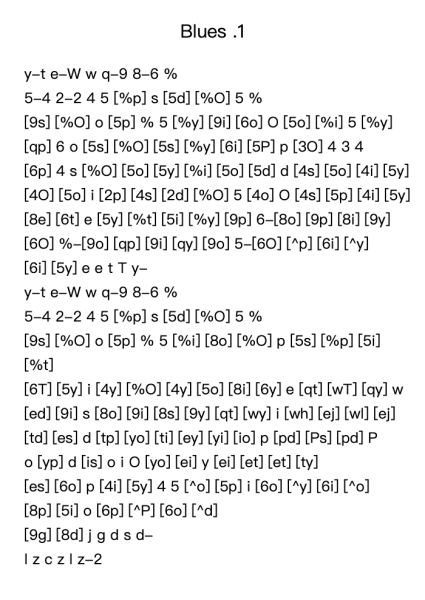 Blues .1

y–t e–W w q–9 8–6 %
5–4 2–2 4 5 [%p] s [5d] [%O] 5 %
[9s] [%O] o [5p] % 5 [%y] [9i] [6o] O [5o] [%i] 5 [%y]
[qp] 6 o [5s] [%O] [5s] [%y] [6i] [5P] p [3O] 4 3 4
[6p] 4 s [%O] [5o] [5y] [%i] [5o] [5d] d [4s] [5o] [4i] [5y]
[4O] [5o] i [2p] [4s] [2d] [%O] 5 [4o] O [4s] [5p] [4i] [5y]
[8e] [6t] e [5y] [%t] [5i] [%y] [9p] 6–[8o] [9p] [8i] [9y]
[6O] %–[9o] [qp] [9i] [qy] [9o] 5–[6O] [^p] [6i] [^y]
[6i] [5y] e e t T y–
y–t e–W w q–9 8–6 %
5–4 2–2 4 5 [%p] s [5d] [%O] 5 %
[9s] [%O] o [5p] % 5 [%i] [8o] [%O] p [5s] [%p] [5i]
[%t]
[6T] [5y] i [4y] [%O] [4y] [5o] [8i] [6y] e [qt] [wT] [qy] w
[ed] [9i] s [8o] [9i] [8s] [9y] [qt] [wy] i [wh] [ej] [wl] [ej]
[td] [es] d [tp] [yo] [ti] [ey] [yi] [io] p [pd] [Ps] [pd] P
o [yp] d [is] o i O [yo] [ei] y [ei] [et] [et] [ty]
[es] [6o] p [4i] [5y] 4 5 [^o] [5p] i [6o] [^y] [6i] [^o]
[8p] [5i] o [6p] [^P] [6o] [^d]
[9g] [8d] j g d s d–
l z c z l z–2